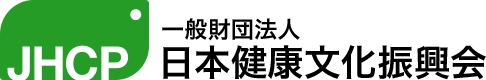 JHCP
一般財団法人
日本健康文化振興会